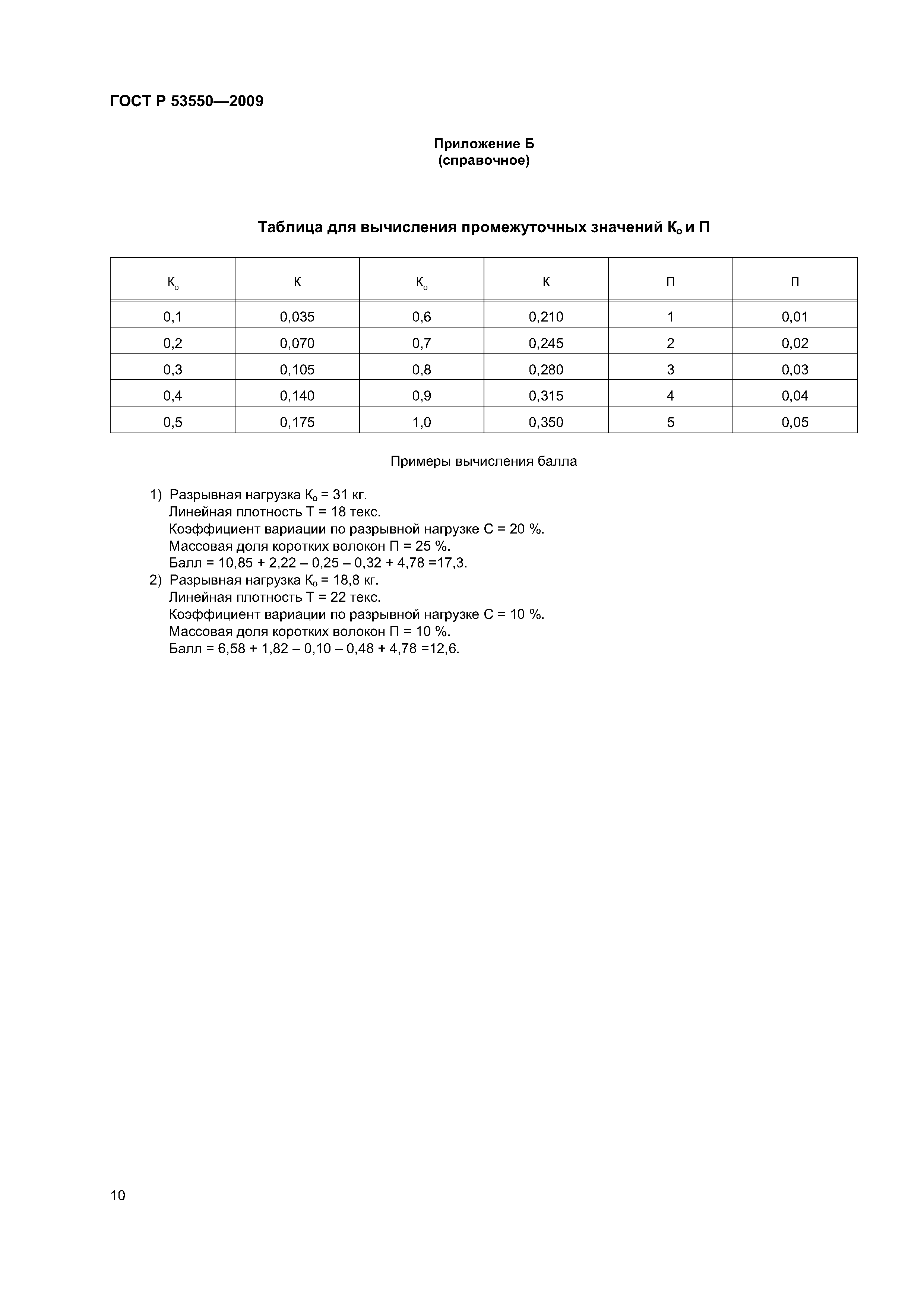 ГОСТ Р 53550—2009

Приложение Б
(справочное)

Таблица для вычисления промежуточных значений $К_о$ и П

| $К_о$ | К | $К_о$ | К | П | П |
|---|---|---|---|---|---|
| 0,1 | 0,035 | 0,6 | 0,210 | 1 | 0,01 |
| 0,2 | 0,070 | 0,7 | 0,245 | 2 | 0,02 |
| 0,3 | 0,105 | 0,8 | 0,280 | 3 | 0,03 |
| 0,4 | 0,140 | 0,9 | 0,315 | 4 | 0,04 |
| 0,5 | 0,175 | 1,0 | 0,350 | 5 | 0,05 |

Примеры вычисления балла

1) Разрывная нагрузка $К_о$ = 31 кг.
Линейная плотность Т = 18 текс.
Коэффициент вариации по разрывной нагрузке С = 20 %.
Массовая доля коротких волокон П = 25 %.
Балл = 10,85 + 2,22 – 0,25 – 0,32 + 4,78 =17,3.
2) Разрывная нагрузка $К_о$ = 18,8 кг.
Линейная плотность Т = 22 текс.
Коэффициент вариации по разрывной нагрузке С = 10 %.
Массовая доля коротких волокон П = 10 %.
Балл = 6,58 + 1,82 – 0,10 – 0,48 + 4,78 =12,6.

10